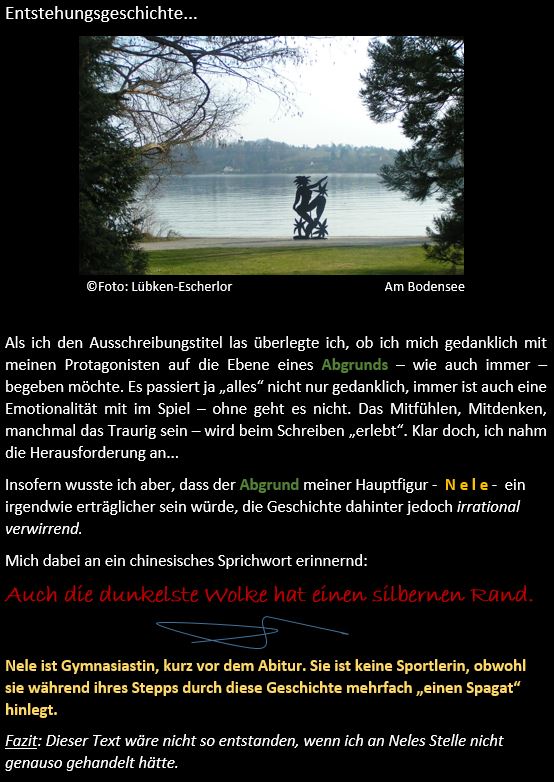 Entstehungsgeschichte...

©Foto: Lübken-Escherlor Am Bodensee

Als ich den Ausschreibungstitel las überlegte ich, ob ich mich gedanklich mit meinen Protagonisten auf die Ebene eines Abgrunds – wie auch immer – begeben möchte. Es passiert ja „alles“ nicht nur gedanklich, immer ist auch eine Emotionalität mit im Spiel – ohne geht es nicht. Das Mitfühlen, Mitdenken, manchmal das Traurig sein – wird beim Schreiben „erlebt“. Klar doch, ich nahm die Herausforderung an...

Insofern wusste ich aber, dass der Abgrund meiner Hauptfigur - N e l e - ein irgendwie erträglicher sein würde, die Geschichte dahinter jedoch irrational verwirrend.

Mich dabei an ein chinesisches Sprichwort erinnernd:

Auch die dunkelste Wolke hat einen silbernen Rand.

Nele ist Gymnasiastin, kurz vor dem Abitur. Sie ist keine Sportlerin, obwohl sie während ihres Stepps durch diese Geschichte mehrfach „einen Spagat“ hinlegt.

Fazit: Dieser Text wäre nicht so entstanden, wenn ich an Neles Stelle nicht genauso gehandelt hätte.